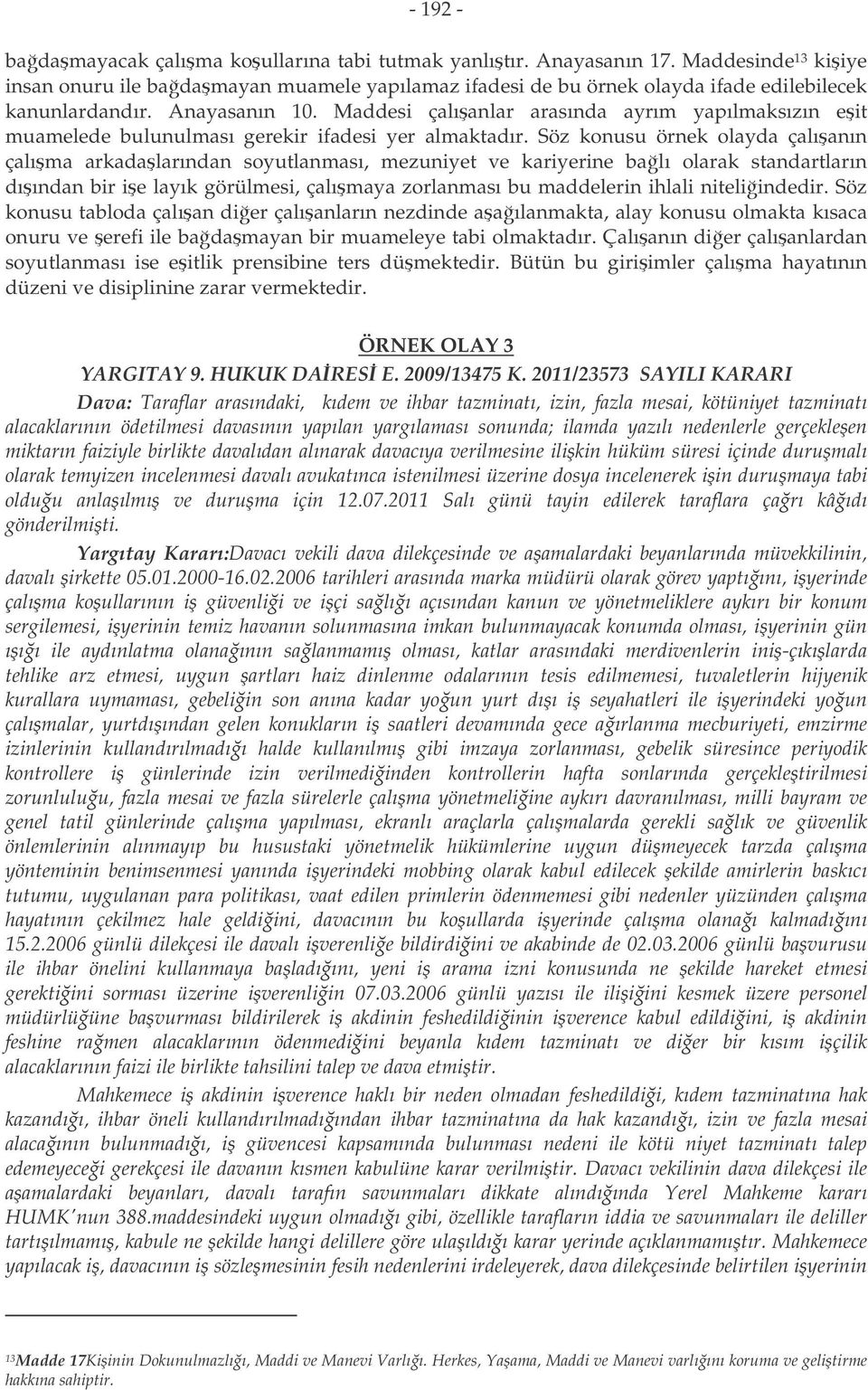 - 192 -

bağdaşmayacak çalışma koşullarına tabi tutmak yanlıştır. Anayasanın 17. Maddesinde$^{13}$ kişiye insan onuru ile bağdaşmayan muamele yapılamaz ifadesi de bu örnek olayda ifade edilebilecek kanunlardandır. Anayasanın 10. Maddesi çalışanlar arasında ayrım yapılmaksızın eşit muamelede bulunulması gerekir ifadesi yer almaktadır. Söz konusu örnek olayda çalışanın çalışma arkadaşlarından soyutlanması, mezuniyet ve kariyerine bağlı olarak standartların dışından bir işe layık görülmesi, çalışmaya zorlanması bu maddelerin ihlali niteliğindedir. Söz konusu tabloda çalışan diğer çalışanların nezdinde aşağılanmakta, alay konusu olmakta kısaca onuru ve şerefi ile bağdaşmayan bir muameleye tabi olmaktadır. Çalışanın diğer çalışanlardan soyutlanması ise eşitlik prensibine ters düşmektedir. Bütün bu girişimler çalışma hayatının düzeni ve disiplinine zarar vermektedir.

ÖRNEK OLAY 3

YARGITAY 9. HUKUK DAİRESİ E. 2009/13475 K. 2011/23573 SAYILI KARARI

Dava: Taraflar arasındaki, kıdem ve ihbar tazminatı, izin, fazla mesai, kötüniyet tazminatı alacaklarının ödetilmesi davasının yapılan yargılaması sonunda; ilamda yazılı nedenlerle gerçekleşen miktarın faiziyle birlikte davalıdan alınarak davacıya verilmesine ilişkin hüküm süresi içinde duruşmalı olarak temyizen incelenmesi davalı avukatınca istenilmesi üzerine dosya incelenerek işin duruşmaya tabi olduğu anlaşılmış ve duruşma için 12.07.2011 Salı günü tayin edilerek taraflara çağrı kâğıdı gönderilmişti.

Yargıtay Kararı:Davacı vekili dava dilekçesinde ve aşamalardaki beyanlarında müvekkilinin, davalı şirkette 05.01.2000-16.02.2006 tarihleri arasında marka müdürü olarak görev yaptığını, işyerinde çalışma koşullarının iş güvenliği ve işçi sağlığı açısından kanun ve yönetmeliklere aykırı bir konum sergilemesi, işyerinin temiz havanın solunmasına imkan bulunmayacak konumda olması, işyerinin gün ışığı ile aydınlatma olanağının sağlanmamış olması, katlar arasındaki merdivenlerin iniş-çıkışlarda tehlike arz etmesi, uygun şartları haiz dinlenme odalarının tesis edilmemesi, tuvaletlerin hijyenik kurallara uymaması, gebeliğin son anına kadar yoğun yurt dışı iş seyahatleri ile işyerindeki yoğun çalışmalar, yurtdışından gelen konukların iş saatleri devamında gece ağırlanma mecburiyeti, emzirme izinlerinin kullandırılmadığı halde kullanılmış gibi imzaya zorlanması, gebelik süresince periyodik kontrollere iş günlerinde izin verilmediğinden kontrollerin hafta sonlarında gerçekleştirilmesi zorunluluğu, fazla mesai ve fazla sürelerle çalışma yönetmeliğine aykırı davranılması, milli bayram ve genel tatil günlerinde çalışma yapılması, ekranlı araçlarla çalışmalarda gerekli sağlık ve güvenlik önlemlerinin alınmayıp bu husustaki yönetmelik hükümlerine uygun düşmeyecek tarzda çalışma yönteminin benimsenmesi yanında işyerindeki mobbing olarak kabul edilecek şekilde amirlerin baskıcı tutumu, uygulanan para politikası, vaat edilen primlerin ödenmemesi gibi nedenler yüzünden çalışma hayatının çekilmez hale geldiğini, davacının bu koşullarda işyerinde çalışma olanağı kalmadığını 15.2.2006 günlü dilekçesi ile davalı işverenliğe bildirdiğini ve akabinde de 02.03.2006 günlü başvurusu ile ihbar önelini kullanmaya başladığını, yeni iş arama izni konusunda ne şekilde hareket etmesi gerektiğini sorması üzerine işverenliğin 07.03.2006 günlü yazısı ile ilişiğini kesmek üzere personel müdürlüğüne başvurması bildirilerek iş akdinin feshedildiğinin işverence kabul edildiğini, iş akdinin feshine rağmen alacaklarının ödenmediğini beyanla kıdem tazminatı ve diğer bir kısım işçilik alacaklarının faizi ile birlikte tahsilini talep ve dava etmiştir.

Mahkemece iş akdinin işverence haklı bir neden olmadan feshedildiği, kıdem tazminatına hak kazandığı, ihbar öneli kullandırılmadığından ihbar tazminatına da hak kazandığı, izin ve fazla mesai alacağının bulunmadığı, iş güvencesi kapsamında bulunması nedeni ile kötü niyet tazminatı talep edemeyeceği gerekçesi ile davanın kısmen kabulüne karar verilmiştir. Davacı vekilinin dava dilekçesi ile aşamalardaki beyanları, davalı tarafın savunmaları dikkate alındığında Yerel Mahkeme kararı HUMK'nun 388.maddesindeki uygun olmadığı gibi, özellikle tarafların iddia ve savunmaları ile deliller tartışılmamış, kabule ne şekilde hangi delillere göre ulaşıldığı karar yerinde açıklanmamıştır. Mahkemece yapılacak iş, davacının iş sözleşmesinin fesih nedenlerini irdeleyerek, dava dilekçesinde belirtilen işyerinin

$^{13}$Madde 17Kişinin Dokunulmazlığı, Maddi ve Manevi Varlığı. Herkes, Yaşama, Maddi ve Manevi varlığını koruma ve geliştirme hakkına sahiptir.